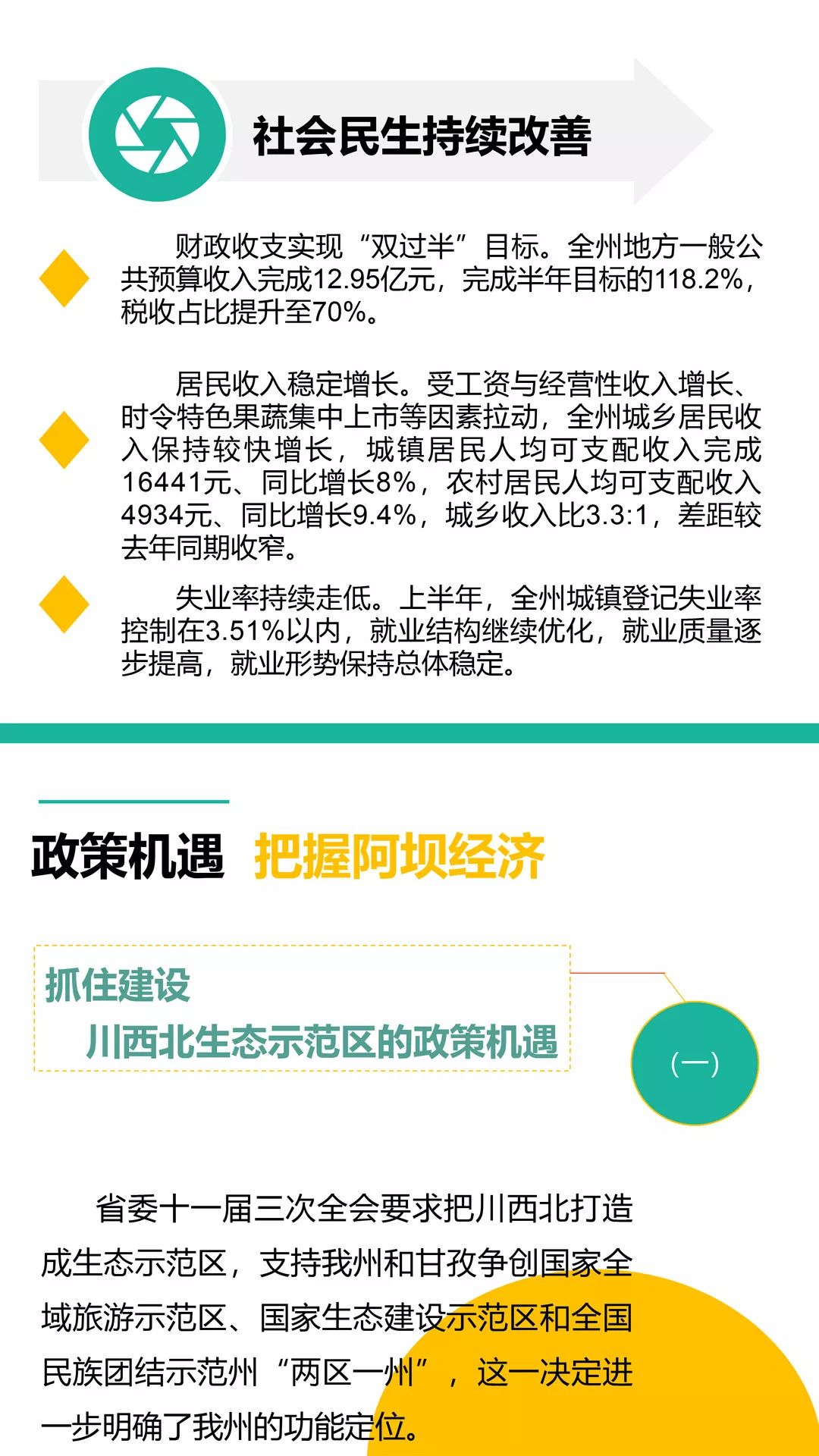 社会民生持续改善

财政收支实现“双过半”目标。全州地方一般公共预算收入完成12.95亿元，完成半年目标的118.2%，税收占比提升至70%。

居民收入稳定增长。受工资与经营性收入增长、时令特色果蔬集中上市等因素拉动，全州城乡居民收入保持较快增长，城镇居民人均可支配收入完成16441元、同比增长8%，农村居民人均可支配收入4934元、同比增长9.4%，城乡收入比3.3:1，差距较去年同期收窄。

失业率持续走低。上半年，全州城镇登记失业率控制在3.51%以内，就业结构继续优化，就业质量逐步提高，就业形势保持总体稳定。

政策机遇 把握阿坝经济

抓住建设
川西北生态示范区的政策机遇

(一)

省委十一届三次全会要求把川西北打造成生态示范区，支持我州和甘孜争创国家全域旅游示范区、国家生态建设示范区和全国民族团结示范州“两区一州”，这一决定进一步明确了我州的功能定位。